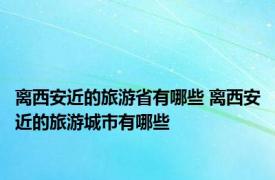 离西安近的旅游省有哪些 离西安近的旅游城市有哪些